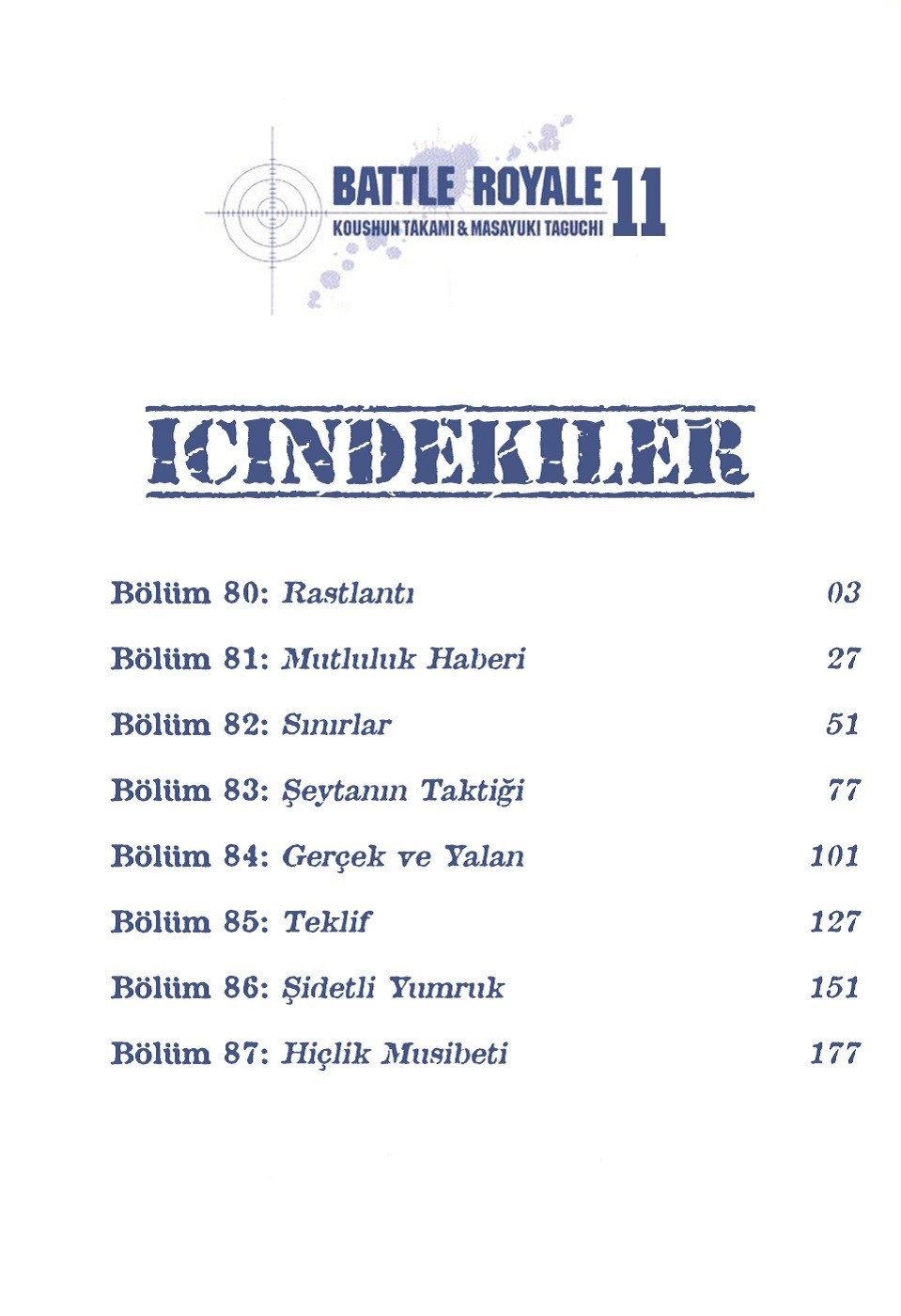 BATTLE ROYALE 11
KOUSHUN TAKAMI & MASAYUKI TAGUCHI

ICINDEKILER

Bölüm 80: Rastlantı 03
Bölüm 81: Mutluluk Haberi 27
Bölüm 82: Sınırlar 51
Bölüm 83: Şeytanın Taktiği 77
Bölüm 84: Gerçek ve Yalan 101
Bölüm 85: Teklif 127
Bölüm 86: Şidetli Yumruk 151
Bölüm 87: Hiçlik Musibeti 177